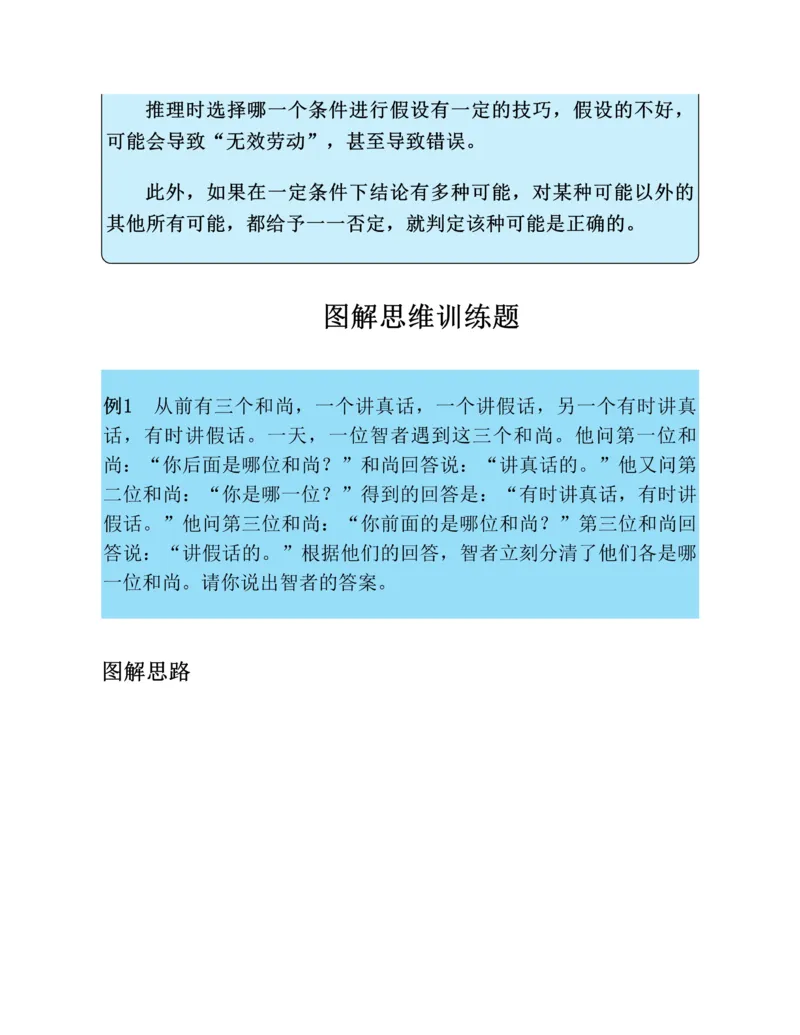 推理时选择哪一个条件进行假设有一定的技巧，假设的不好，可能会导致“无效劳动”，甚至导致错误。

此外，如果在一定条件下结论有多种可能，对某种可能以外的其他所有可能，都给予一一否定，就判定该种可能是正确的。

图解思维训练题

例1　从前有三个和尚，一个讲真话，一个讲假话，另一个有时讲真话，有时讲假话。一天，一位智者遇到这三个和尚。他问第一位和尚：“你后面是哪位和尚？”和尚回答说：“讲真话的。”他又问第二位和尚：“你是哪一位？”得到的回答是：“有时讲真话，有时讲假话。”他问第三位和尚：“你前面的是哪位和尚？”第三位和尚回答说：“讲假话的。”根据他们的回答，智者立刻分清了他们各是哪一位和尚。请你说出智者的答案。

图解思路